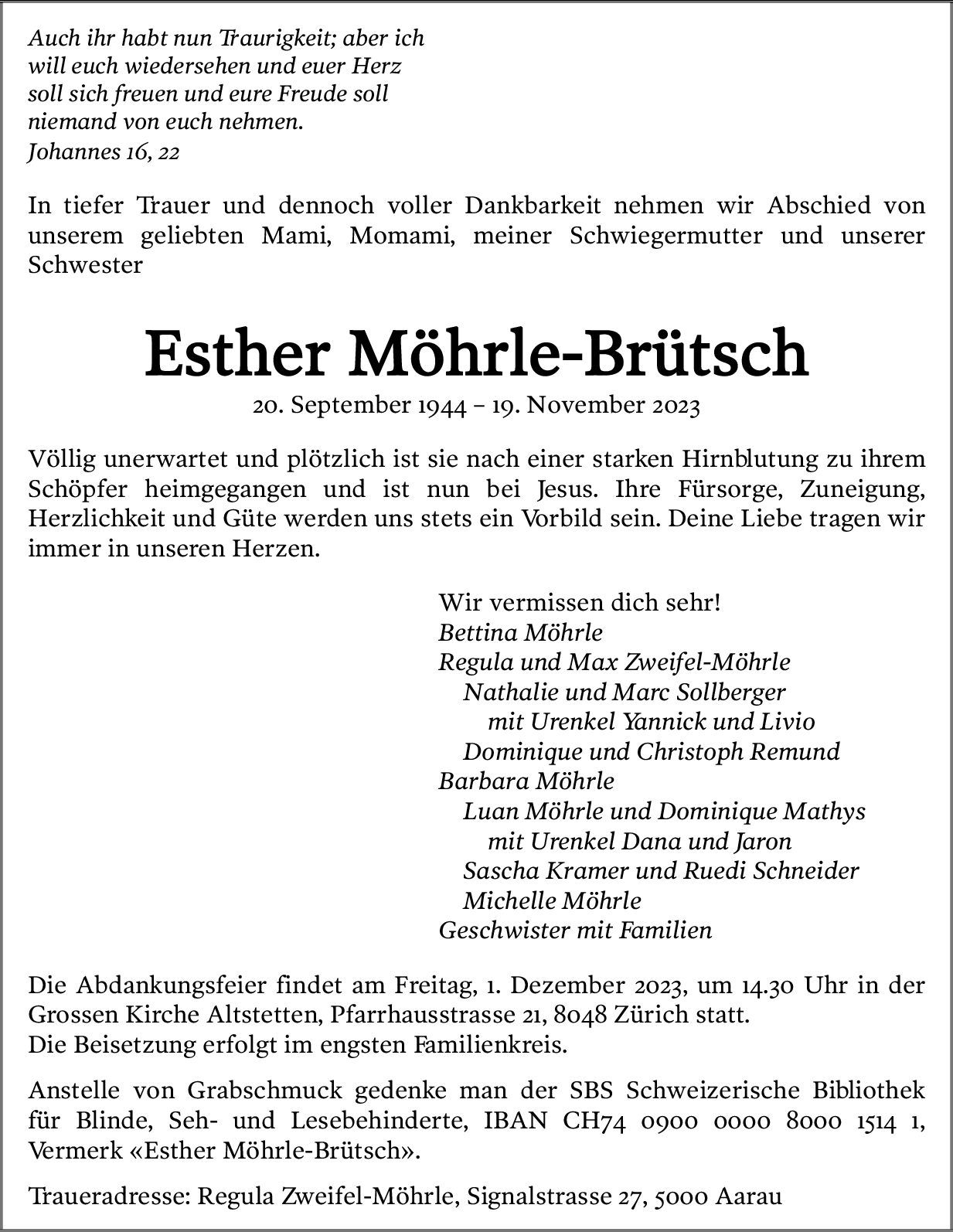 Auch ihr habt nun Traurigkeit; aber ich will euch wiedersehen und euer Herz soll sich freuen und eure Freude soll niemand von euch nehmen.
Johannes 16, 22

In tiefer Trauer und dennoch voller Dankbarkeit nehmen wir Abschied von unserem geliebten Mami, Momami, meiner Schwiegermutter und unserer Schwester

Esther Möhrle-Brütsch

20. September 1944 – 19. November 2023

Völlig unerwartet und plötzlich ist sie nach einer starken Hirnblutung zu ihrem Schöpfer heimgegangen und ist nun bei Jesus. Ihre Fürsorge, Zuneigung, Herzlichkeit und Güte werden uns stets ein Vorbild sein. Deine Liebe tragen wir immer in unseren Herzen.

Wir vermissen dich sehr!
Bettina Möhrle
Regula und Max Zweifel-Möhrle
Nathalie und Marc Sollberger
mit Urenkel Yannick und Livio
Dominique und Christoph Remund
Barbara Möhrle
Luan Möhrle und Dominique Mathys
mit Urenkel Dana und Jaron
Sascha Kramer und Ruedi Schneider
Michelle Möhrle
Geschwister mit Familien

Die Abdankungsfeier findet am Freitag, 1. Dezember 2023, um 14.30 Uhr in der Grossen Kirche Altstetten, Pfarrhausstrasse 21, 8048 Zürich statt.
Die Beisetzung erfolgt im engsten Familienkreis.

Anstelle von Grabschmuck gedenke man der SBS Schweizerische Bibliothek für Blinde, Seh- und Lesebehinderte, IBAN CH74 0900 0000 8000 1514 1, Vermerk «Esther Möhrle-Brütsch».

Traueradresse: Regula Zweifel-Möhrle, Signalstrasse 27, 5000 Aarau